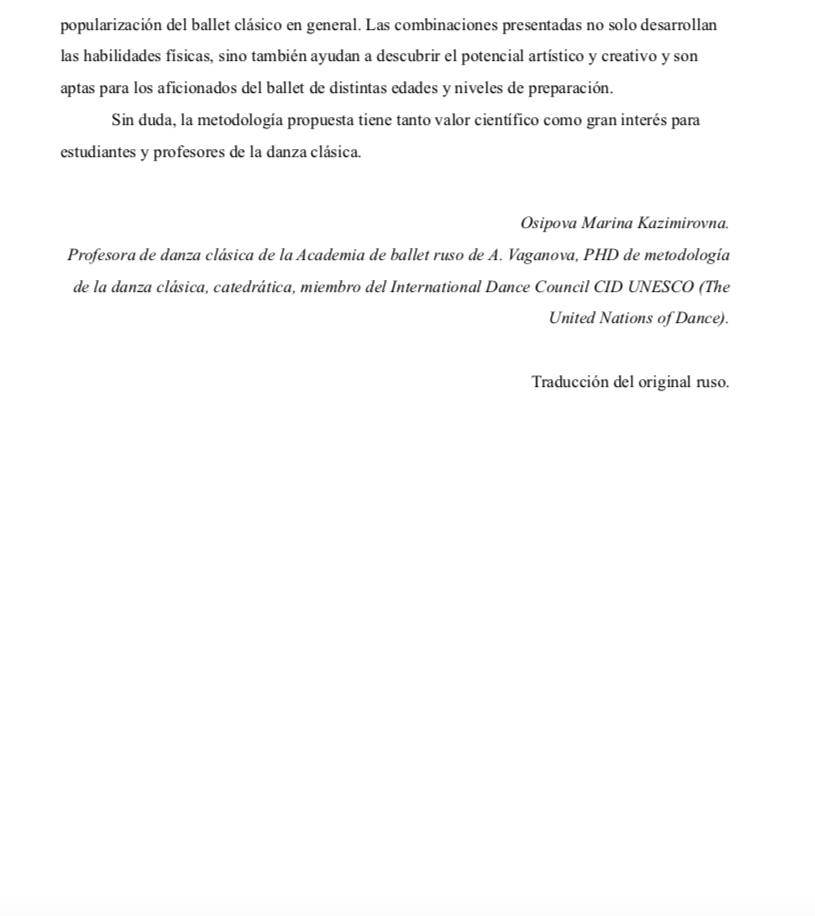 popularización del ballet clásico en general. Las combinaciones presentadas no solo desarrollan las habilidades físicas, sino también ayudan a descubrir el potencial artístico y creativo y son aptas para los aficionados del ballet de distintas edades y niveles de preparación.

Sin duda, la metodología propuesta tiene tanto valor científico como gran interés para estudiantes y profesores de la danza clásica.

Osipova Marina Kazimirovna.
Profesora de danza clásica de la Academia de ballet ruso de A. Vaganova, PHD de metodología de la danza clásica, catedrática, miembro del International Dance Council CID UNESCO (The United Nations of Dance).

Traducción del original ruso.